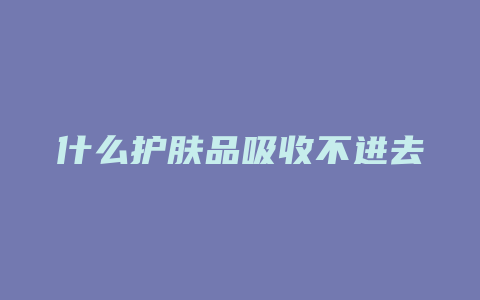 什么护肤品吸收不进去